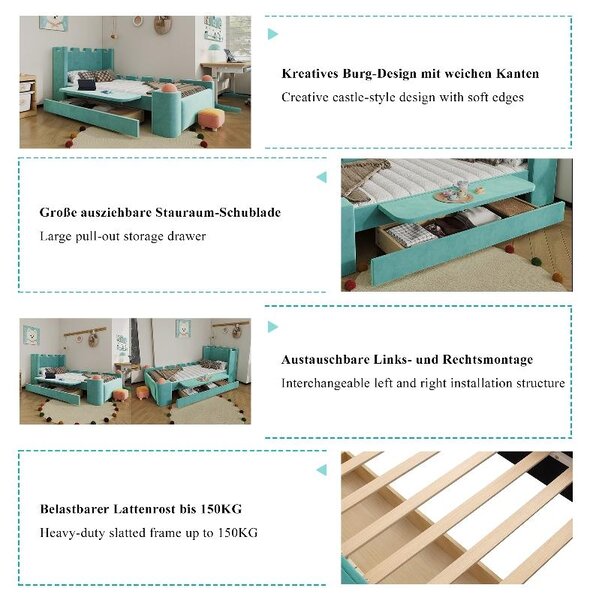 Kreatives Burg-Design mit weichen Kanten
Creative castle-style design with soft edges

Große ausziehbare Stauraum-Schublade
Large pull-out storage drawer

Austauschbare Links- und Rechtsmontage
Interchangeable left and right installation structure

Belastbarer Lattenrost bis 150KG
Heavy-duty slatted frame up to 150KG